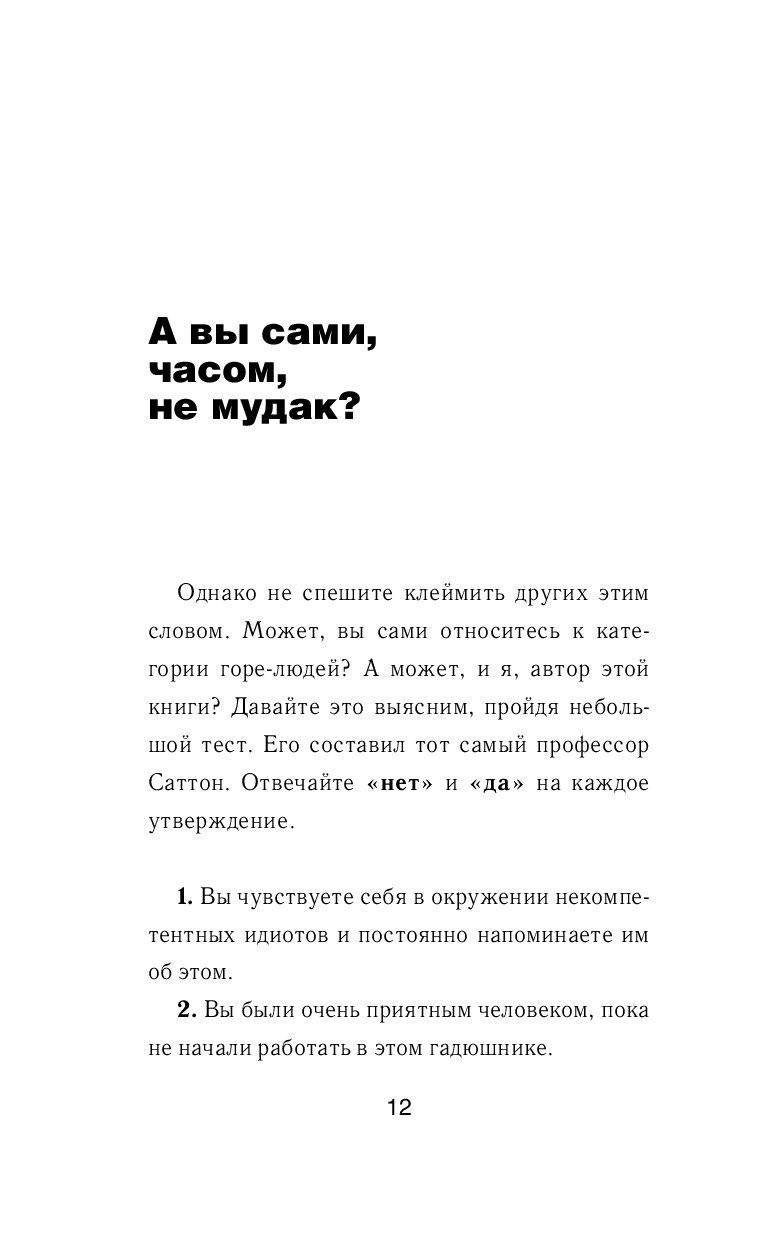 А вы сами, часом, не мудак?

Однако не спешите клеймить других этим словом. Может, вы сами относитесь к категории горе-людей? А может, и я, автор этой книги? Давайте это выясним, пройдя небольшой тест. Его составил тот самый профессор Саттон. Отвечайте «нет» и «да» на каждое утверждение.

1. Вы чувствуете себя в окружении некомпетентных идиотов и постоянно напоминаете им об этом.

2. Вы были очень приятным человеком, пока не начали работать в этом гадюшнике.

12